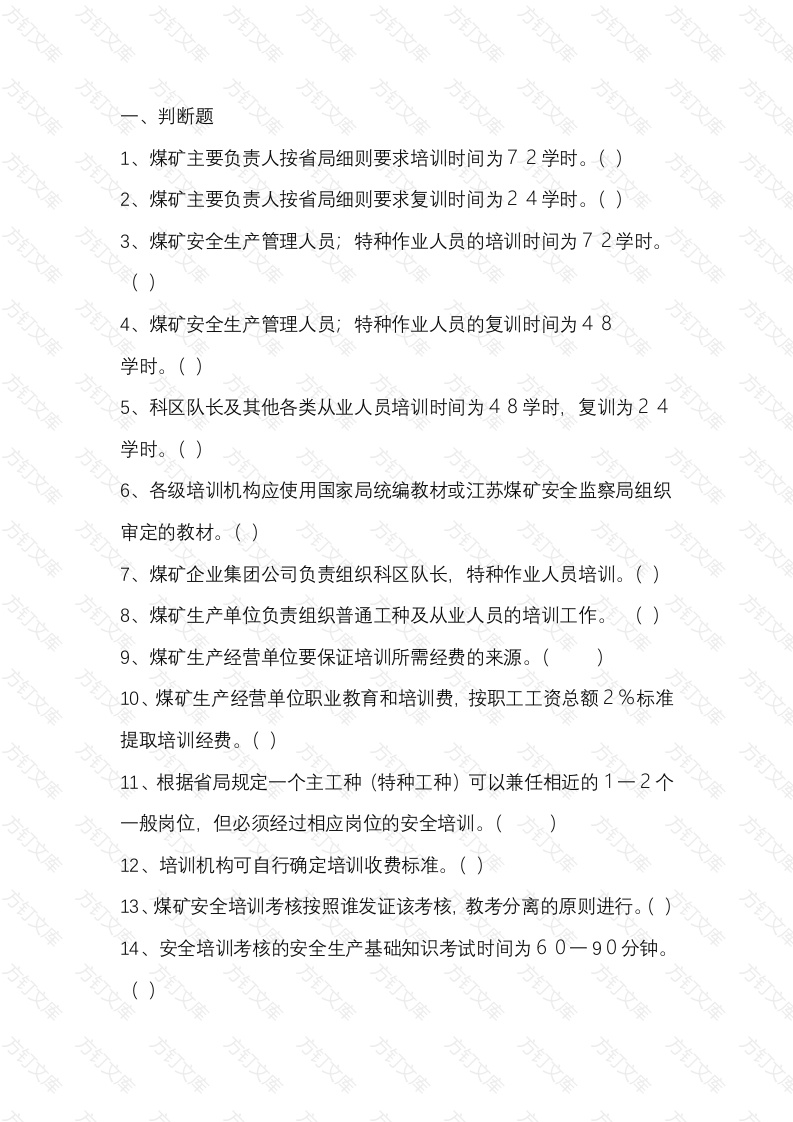 一、判断题

1、煤矿主要负责人按省局细则要求培训时间为７２学时。( )

2、煤矿主要负责人按省局细则要求复训时间为２４学时。( )

3、煤矿安全生产管理人员；特种作业人员的培训时间为７２学时。( )

4、煤矿安全生产管理人员；特种作业人员的复训时间为４８学时。( )

5、科区队长及其他各类从业人员培训时间为４８学时，复训为２４学时。( )

6、各级培训机构应使用国家局统编教材或江苏煤矿安全监察局组织审定的教材。( )

7、煤矿企业集团公司负责组织科区队长，特种作业人员培训。( )

8、煤矿生产单位负责组织普通工种及从业人员的培训工作。 ( )

9、煤矿生产经营单位要保证培训所需经费的来源。( )

10、煤矿生产经营单位职业教育和培训费，按职工工资总额２％标准提取培训经费。( )

11、根据省局规定一个主工种（特种工种）可以兼任相近的１—２个一般岗位，但必须经过相应岗位的安全培训。( )

12、培训机构可自行确定培训收费标准。( )

13、煤矿安全培训考核按照谁发证该考核，教考分离的原则进行。( )

14、安全培训考核的安全生产基础知识考试时间为６０—９０分钟。( )

方钉文库